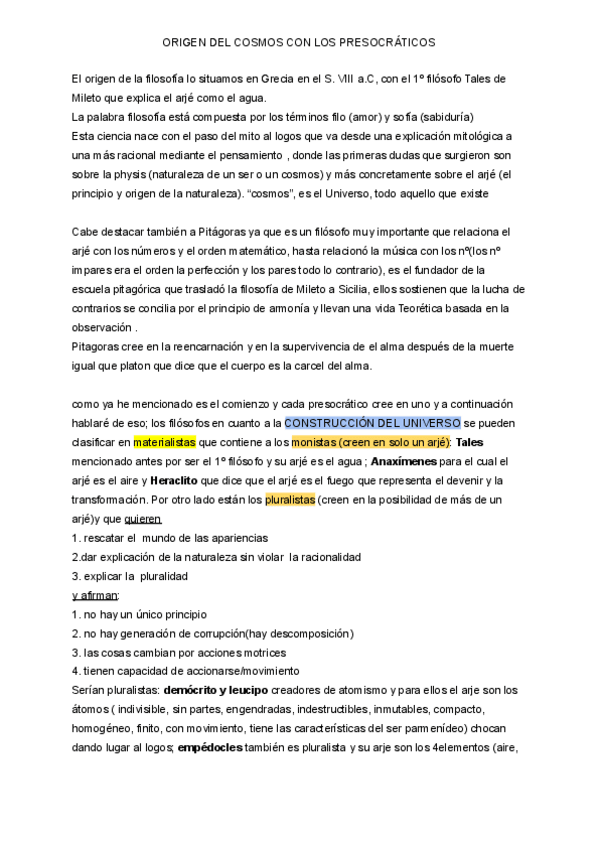 ORIGEN DEL COSMOS CON LOS PRESOCRÁTICOS

El origen de la filosofía lo situamos en Grecia en el S. VIII a.C, con el 1º filósofo Tales de Mileto que explica el arjé como el agua.
La palabra filosofía está compuesta por los términos filo (amor) y sofía (sabiduría)
Esta ciencia nace con el paso del mito al logos que va desde una explicación mitológica a una más racional mediante el pensamiento , donde las primeras dudas que surgieron son sobre la physis (naturaleza de un ser o un cosmos) y más concretamente sobre el arjé (el principio y origen de la naturaleza). "cosmos", es el Universo, todo aquello que existe

Cabe destacar también a Pitágoras ya que es un filósofo muy importante que relaciona el arjé con los números y el orden matemático, hasta relacionó la música con los nº(los nº impares era el orden la perfección y los pares todo lo contrario), es el fundador de la escuela pitagórica que trasladó la filosofía de Mileto a Sicilia, ellos sostienen que la lucha de contrarios se concilia por el principio de armonía y llevan una vida Teorética basada en la observación .
Pitagoras cree en la reencarnación y en la supervivencia de el alma después de la muerte igual que platon que dice que el cuerpo es la carcel del alma.

como ya he mencionado es el comienzo y cada presocrático cree en uno y a continuación hablaré de eso; los filósofos en cuanto a la CONSTRUCCIÓN DEL UNIVERSO se pueden clasificar en materialistas que contiene a los monistas (creen en solo un arjé): Tales mencionado antes por ser el 1º filósofo y su arjé es el agua ; Anaxímenes para el cual el arjé es el aire y Heraclito que dice que el arjé es el fuego que representa el devenir y la transformación. Por otro lado están los pluralistas (creen en la posibilidad de más de un arjé)y que quieren
1. rescatar el mundo de las apariencias
2.dar explicación de la naturaleza sin violar la racionalidad
3. explicar la pluralidad
y afirman:
1. no hay un único principio
2. no hay generación de corrupción(hay descomposición)
3. las cosas cambian por acciones motrices
4. tienen capacidad de accionarse/movimiento
Serían pluralistas: demócrito y leucipo creadores de atomismo y para ellos el arje son los átomos ( indivisible, sin partes, engendradas, indestructibles, inmutables, compacto, homogéneo, finito, con movimiento, tiene las características del ser parmenídeo) chocan dando lugar al logos; empédocles también es pluralista y su arje son los 4elementos (aire,